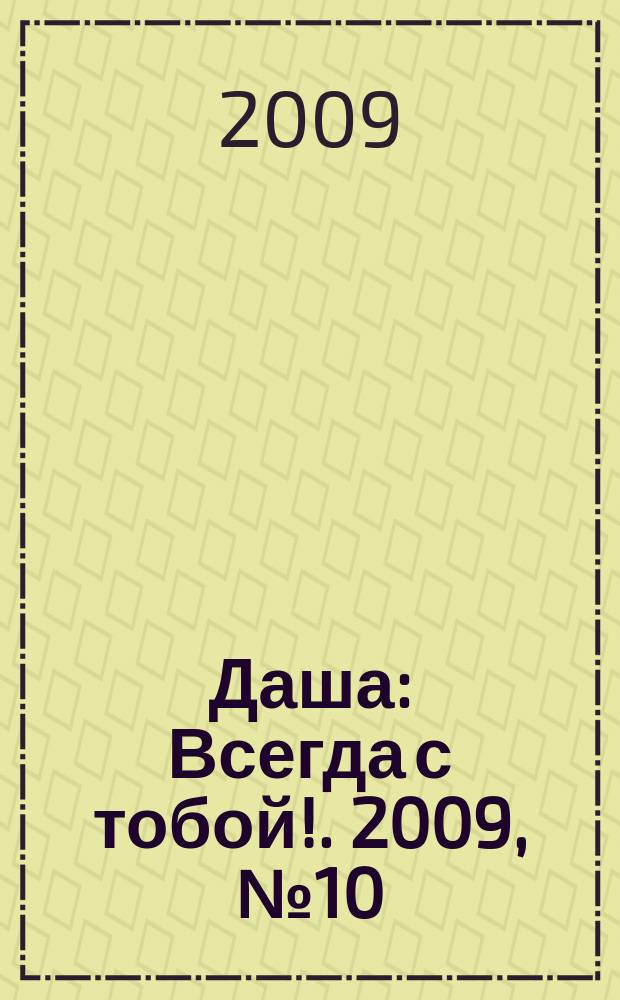 2009

Даша: Всегда с тобой!. 2009, №10